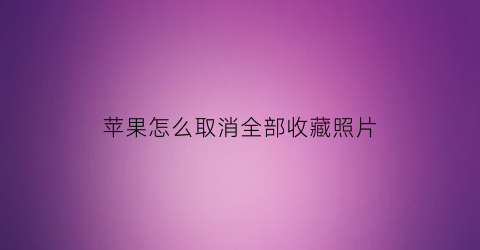 苹果怎么取消全部收藏照片